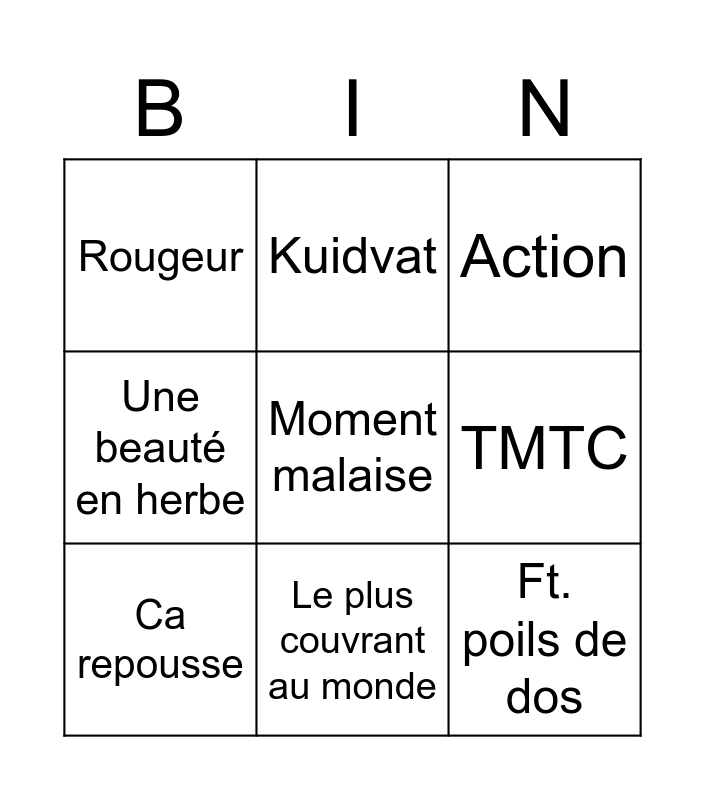 | B | I | N |
|---|---|---|
| Rougeur | Kuidvat | Action |
| Une beauté en herbe | Moment malaise | TMTC |
| Ca repousse | Le plus couvrant au monde | Ft. poils de dos |